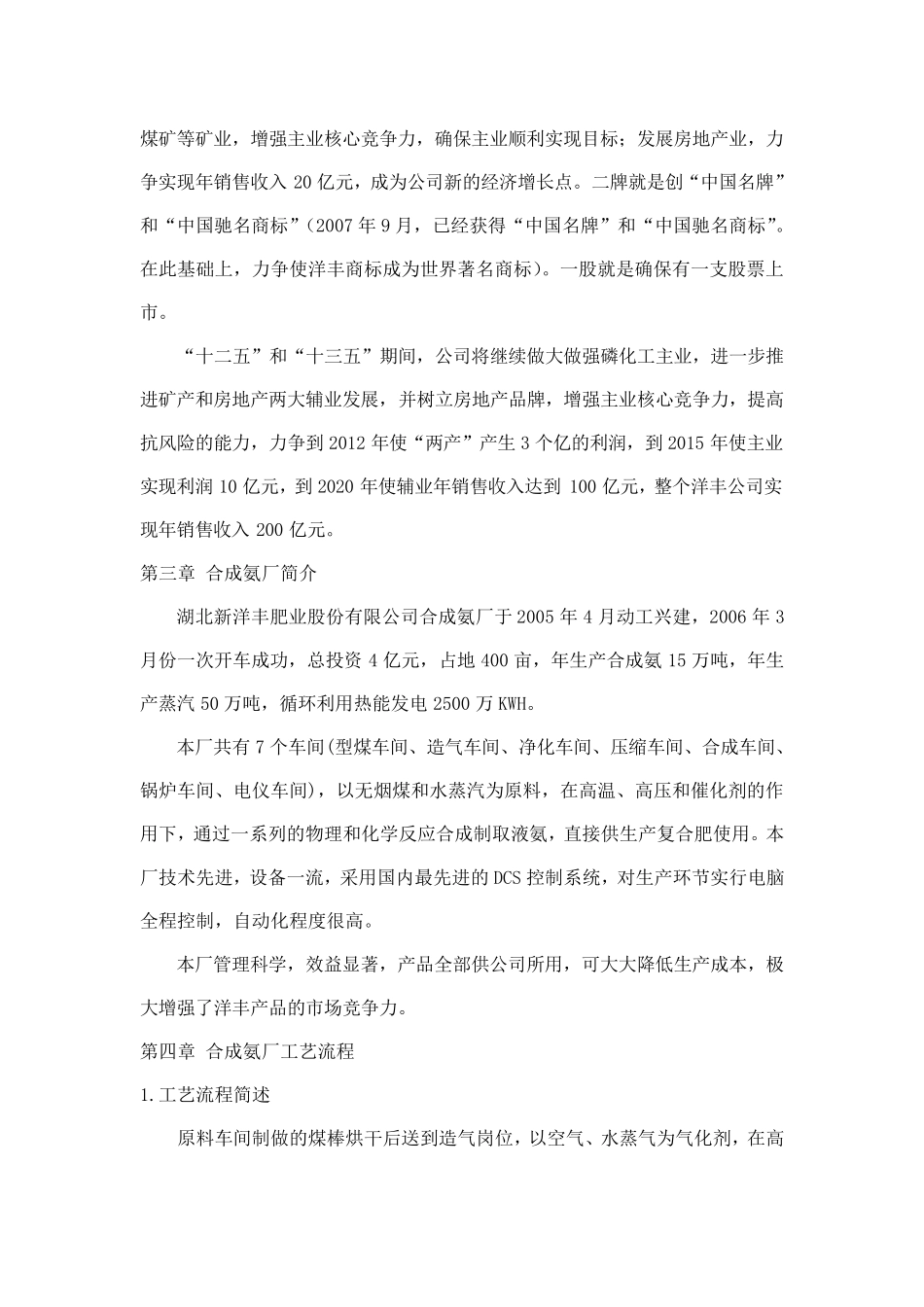 煤矿等矿业，增强主业核心竞争力，确保主业顺利实现目标；发展房地产业，力争实现年销售收入 20 亿元，成为公司新的经济增长点。二牌就是创“中国名牌”和“中国驰名商标”（2007 年 9 月，已经获得“中国名牌”和“中国驰名商标”。在此基础上，力争使洋丰商标成为世界著名商标）。一股就是确保有一支股票上市。

“十二五”和“十三五”期间，公司将继续做大做强磷化工主业，进一步推进矿产和房地产两大辅业发展，并树立房地产品牌，增强主业核心竞争力，提高抗风险的能力，力争到 2012 年使“两产”产生 3 个亿的利润，到 2015 年使主业实现利润 10 亿元，到 2020 年使辅业年销售收入达到 100 亿元，整个洋丰公司实现年销售收入 200 亿元。

第三章 合成氨厂简介

湖北新洋丰肥业股份有限公司合成氨厂于 2005 年 4 月动工兴建，2006 年 3 月份一次开车成功，总投资 4 亿元，占地 400 亩，年生产合成氨 15 万吨，年生产蒸汽 50 万吨，循环利用热能发电 2500 万 KWH。

本厂共有 7 个车间(型煤车间、造气车间、净化车间、压缩车间、合成车间、锅炉车间、电仪车间)，以无烟煤和水蒸汽为原料，在高温、高压和催化剂的作用下，通过一系列的物理和化学反应合成制取液氨，直接供生产复合肥使用。本厂技术先进，设备一流，采用国内最先进的 DCS 控制系统，对生产环节实行电脑全程控制，自动化程度很高。

本厂管理科学，效益显著，产品全部供公司所用，可大大降低生产成本，极大增强了洋丰产品的市场竞争力。

第四章 合成氨厂工艺流程

1.工艺流程简述

原料车间制做的煤棒烘干后送到造气岗位，以空气、水蒸气为气化剂，在高